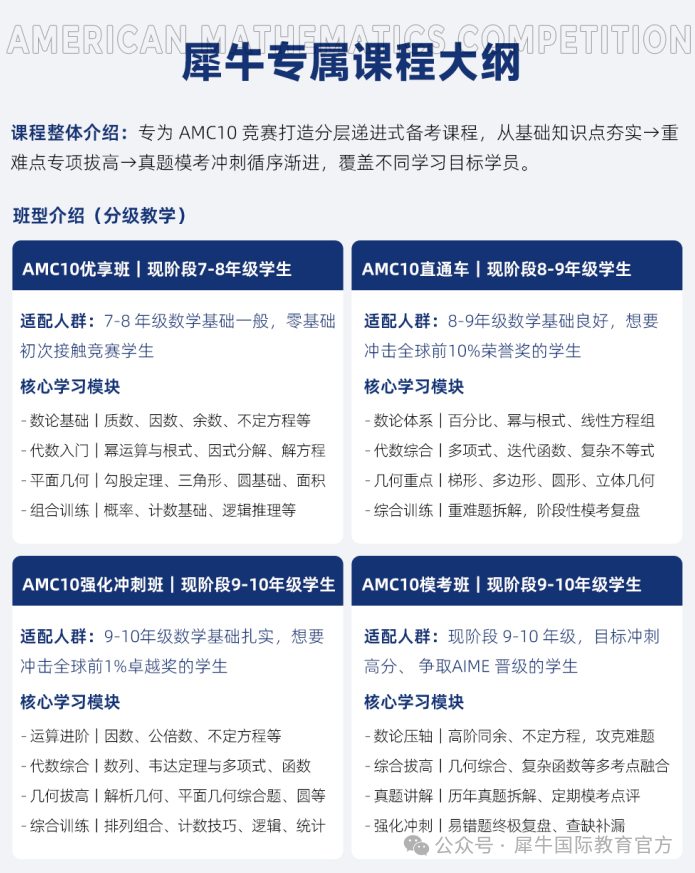 AMERICAN MATHEMATICS COMPETITION

犀牛专属课程大纲

课程整体介绍：专为AMC10竞赛打造分层递进式备考课程，从基础知识点夯实→重难点专项拔高→真题模考冲刺循序渐进，覆盖不同学习目标学员。

班型介绍（分级教学）

AMC10优享班 | 现阶段7-8年级学生

适配人群：7-8年级数学基础一般，零基础初次接触竞赛学生

核心学习模块

- 数论基础 | 质数、因数、余数、不定方程等
- 代数入门 | 幂运算与根式、因式分解、解方程
- 平面几何 | 勾股定理、三角形、圆基础、面积
- 组合训练 | 概率、计数基础、逻辑推理等

AMC10直通车 | 现阶段8-9年级学生

适配人群：8-9年级数学基础良好，想要冲击全球前10%荣誉奖的学生

核心学习模块

- 数论体系 | 百分比、幂与根式、线性方程组
- 代数综合 | 多项式、迭代函数、复杂不等式
- 几何重点 | 梯形、多边形、圆形、立体几何
- 综合训练 | 重难题拆解，阶段性模考复盘

AMC10强化冲刺班 | 现阶段9-10年级学生

适配人群：9-10年级数学基础扎实，想要冲击全球前1%卓越奖的学生

核心学习模块

- 运算进阶 | 因数、公倍数、不定方程等
- 代数综合 | 数列、韦达定理与多项式、函数
- 几何拔高 | 解析几何、平面几何综合题、圆等
- 综合训练 | 排列组合、计数技巧、逻辑、统计

AMC10模考班 | 现阶段9-10年级学生

适配人群：现阶段9-10年级，目标冲刺高分、争取AIME晋级的学生

核心学习模块

- 数论压轴 | 高阶同余、不定方程，攻克难题
- 综合拔高 | 几何综合、复杂函数等多考点融合
- 真题讲解 | 历年真题拆解、定期模考点评
- 强化冲刺 | 易错题终极复盘、查缺补漏

公众号 · 犀牛国际教育官方